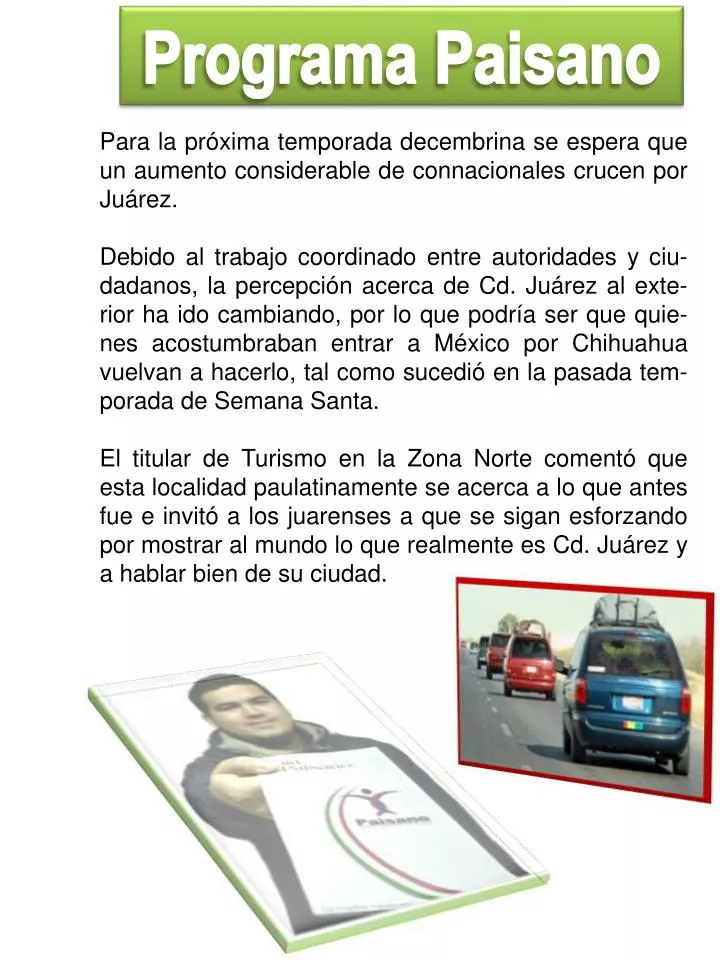 Programa Paisano

Para la próxima temporada decembrina se espera que un aumento considerable de connacionales crucen por Juárez.

Debido al trabajo coordinado entre autoridades y ciudadanos, la percepción acerca de Cd. Juárez al exterior ha ido cambiando, por lo que podría ser que quienes acostumbraban entrar a México por Chihuahua vuelvan a hacerlo, tal como sucedió en la pasada temporada de Semana Santa.

El titular de Turismo en la Zona Norte comentó que esta localidad paulatinamente se acerca a lo que antes fue e invitó a los juarenses a que se sigan esforzando por mostrar al mundo lo que realmente es Cd. Juárez y a hablar bien de su ciudad.

Paisano